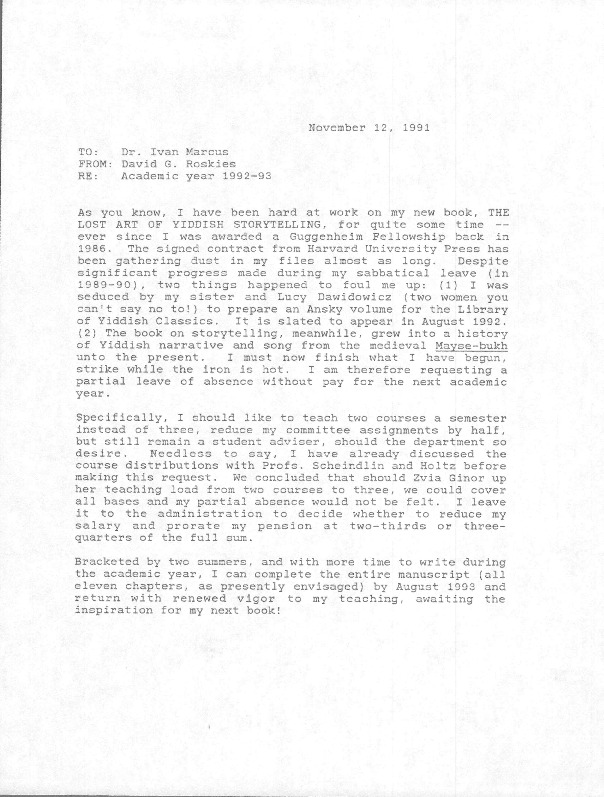 November 12, 1991

TO: Dr. Ivan Marcus
FROM: David G. Roskies
RE: Academic year 1992-93

As you know, I have been hard at work on my new book, THE LOST ART OF YIDDISH STORYTELLING, for quite some time -- ever since I was awarded a Guggenheim Fellowship back in 1986. The signed contract from Harvard University Press has been gathering dust in my files almost as long. Despite significant progress made during my sabbatical leave (in 1989-90), two things happened to foul me up: (1) I was seduced by my sister and Lucy Dawidowicz (two women you can't say no to!) to prepare an Ansky volume for the Library of Yiddish Classics. It is slated to appear in August 1992. (2) The book on storytelling, meanwhile, grew into a history of Yiddish narrative and song from the medieval Mayse-bukh unto the present. I must now finish what I have begun, strike while the iron is hot. I am therefore requesting a partial leave of absence without pay for the next academic year.

Specifically, I should like to teach two courses a semester instead of three, reduce my committee assignments by half, but still remain a student adviser, should the department so desire. Needless to say, I have already discussed the course distributions with Profs. Scheindlin and Holtz before making this request. We concluded that should Zvia Ginor up her teaching load from two courses to three, we could cover all bases and my partial absence would not be felt. I leave it to the administration to decide whether to reduce my salary and prorate my pension at two-thirds or three-quarters of the full sum.

Bracketed by two summers, and with more time to write during the academic year, I can complete the entire manuscript (all eleven chapters, as presently envisaged) by August 1993 and return with renewed vigor to my teaching, awaiting the inspiration for my next book!